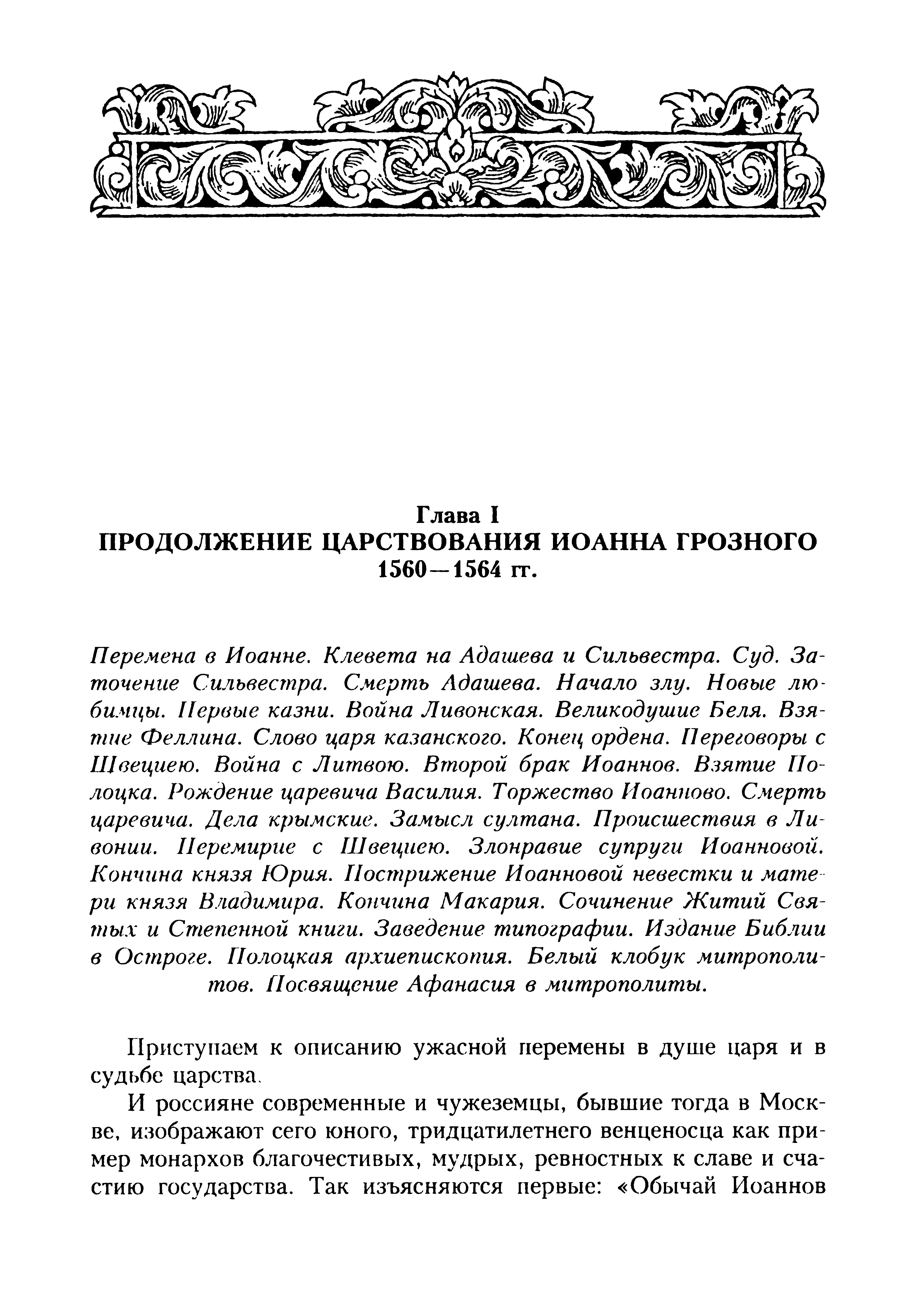 Глава I
ПРОДОЛЖЕНИЕ ЦАРСТВОВАНИЯ ИОАННА ГРОЗНОГО
1560—1564 гг.

Перемена в Иоанне. Клевета на Адашева и Сильвестра. Суд. Заточение Сильвестра. Смерть Адашева. Начало злу. Новые любимцы. Первые казни. Война Ливонская. Великодушие Беля. Взятие Феллина. Слово царя казанского. Конец ордена. Переговоры с Швециею. Война с Литвою. Второй брак Иоаннов. Взятие Полоцка. Рождение царевича Василия. Торжество Иоанново. Смерть царевича. Дела крымские. Замысл султана. Происшествия в Ливонии. Перемирие с Швециею. Злонравие супруги Иоанновой. Кончина князя Юрия. Пострижение Иоанновой невестки и матери князя Владимира. Кончина Макария. Сочинение Житий Святых и Степенной книги. Заведение типографии. Издание Библии в Остроге. Полоцкая архиепископия. Белый клобук митрополитов. Посвящение Афанасия в митрополиты.

Приступаем к описанию ужасной перемены в душе царя и в судьбе царства.

И россияне современные и чужеземцы, бывшие тогда в Москве, изображают сего юного, тридцатилетнего венценосца как пример монархов благочестивых, мудрых, ревностных к славе и счастию государства. Так изъясняются первые: «Обычай Иоаннов